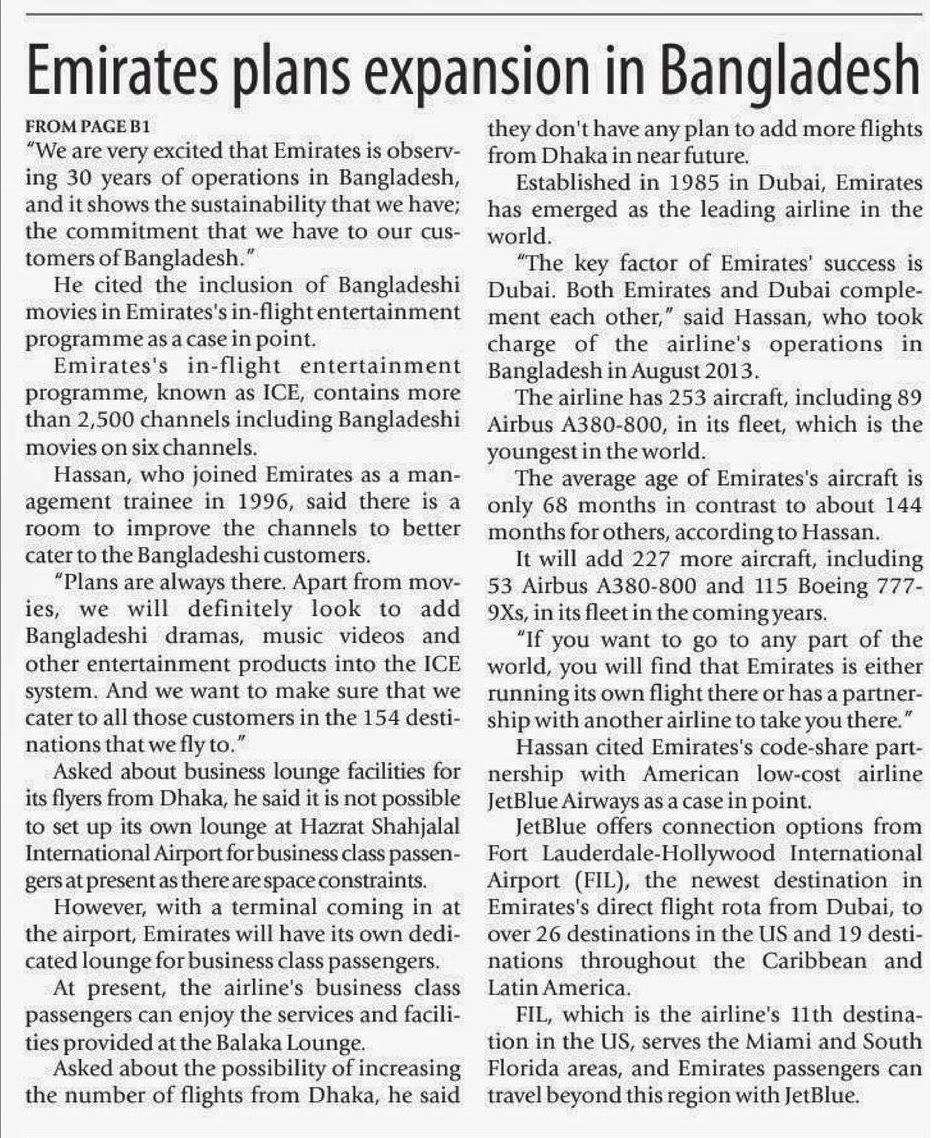 Emirates plans expansion in Bangladesh

FROM PAGE B1

"We are very excited that Emirates is observing 30 years of operations in Bangladesh, and it shows the sustainability that we have; the commitment that we have to our customers of Bangladesh."

He cited the inclusion of Bangladeshi movies in Emirates's in-flight entertainment programme as a case in point.

Emirates's in-flight entertainment programme, known as ICE, contains more than 2,500 channels including Bangladeshi movies on six channels.

Hassan, who joined Emirates as a management trainee in 1996, said there is a room to improve the channels to better cater to the Bangladeshi customers.

"Plans are always there. Apart from movies, we will definitely look to add Bangladeshi dramas, music videos and other entertainment products into the ICE system. And we want to make sure that we cater to all those customers in the 154 destinations that we fly to."

Asked about business lounge facilities for its flyers from Dhaka, he said it is not possible to set up its own lounge at Hazrat Shahjalal International Airport for business class passengers at present as there are space constraints.

However, with a terminal coming in at the airport, Emirates will have its own dedicated lounge for business class passengers.

At present, the airline's business class passengers can enjoy the services and facilities provided at the Balaka Lounge.

Asked about the possibility of increasing the number of flights from Dhaka, he said they don't have any plan to add more flights from Dhaka in near future.

Established in 1985 in Dubai, Emirates has emerged as the leading airline in the world.

"The key factor of Emirates' success is Dubai. Both Emirates and Dubai complement each other," said Hassan, who took charge of the airline's operations in Bangladesh in August 2013.

The airline has 253 aircraft, including 89 Airbus A380-800, in its fleet, which is the youngest in the world.

The average age of Emirates's aircraft is only 68 months in contrast to about 144 months for others, according to Hassan.

It will add 227 more aircraft, including 53 Airbus A380-800 and 115 Boeing 777-9Xs, in its fleet in the coming years.

"If you want to go to any part of the world, you will find that Emirates is either running its own flight there or has a partnership with another airline to take you there."

Hassan cited Emirates's code-share partnership with American low-cost airline JetBlue Airways as a case in point.

JetBlue offers connection options from Fort Lauderdale-Hollywood International Airport (FIL), the newest destination in Emirates's direct flight rota from Dubai, to over 26 destinations in the US and 19 destinations throughout the Caribbean and Latin America.

FIL, which is the airline's 11th destination in the US, serves the Miami and South Florida areas, and Emirates passengers can travel beyond this region with JetBlue.